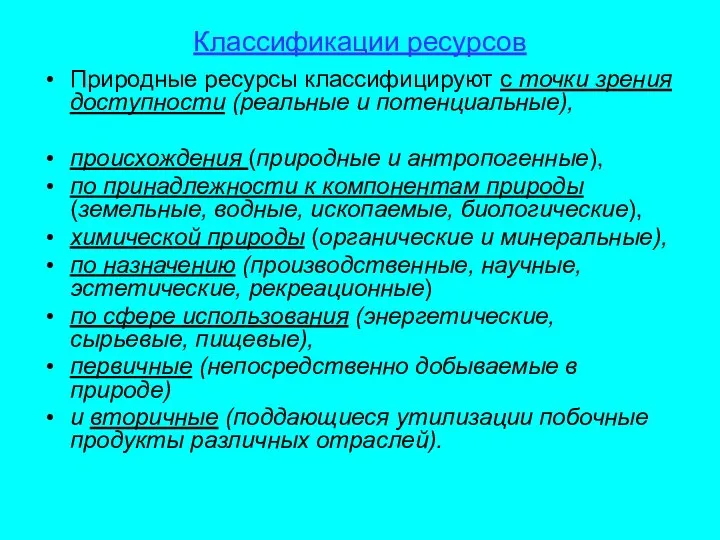 Классификации ресурсов

• Природные ресурсы классифицируют с точки зрения доступности (реальные и потенциальные),

• происхождения (природные и антропогенные),
• по принадлежности к компонентам природы (земельные, водные, ископаемые, биологические),
• химической природы (органические и минеральные),
• по назначению (производственные, научные, эстетические, рекреационные)
• по сфере использования (энергетические, сырьевые, пищевые),
• первичные (непосредственно добываемые в природе)
• и вторичные (поддающиеся утилизации побочные продукты различных отраслей).